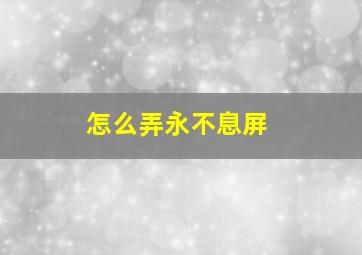 怎么弄永不息屏